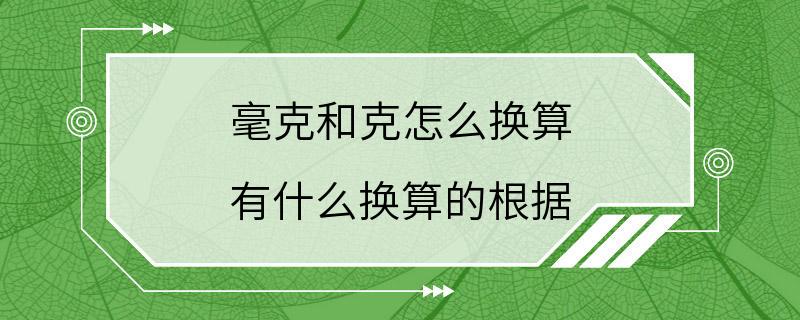 毫克和克怎么换算
有什么换算的根据